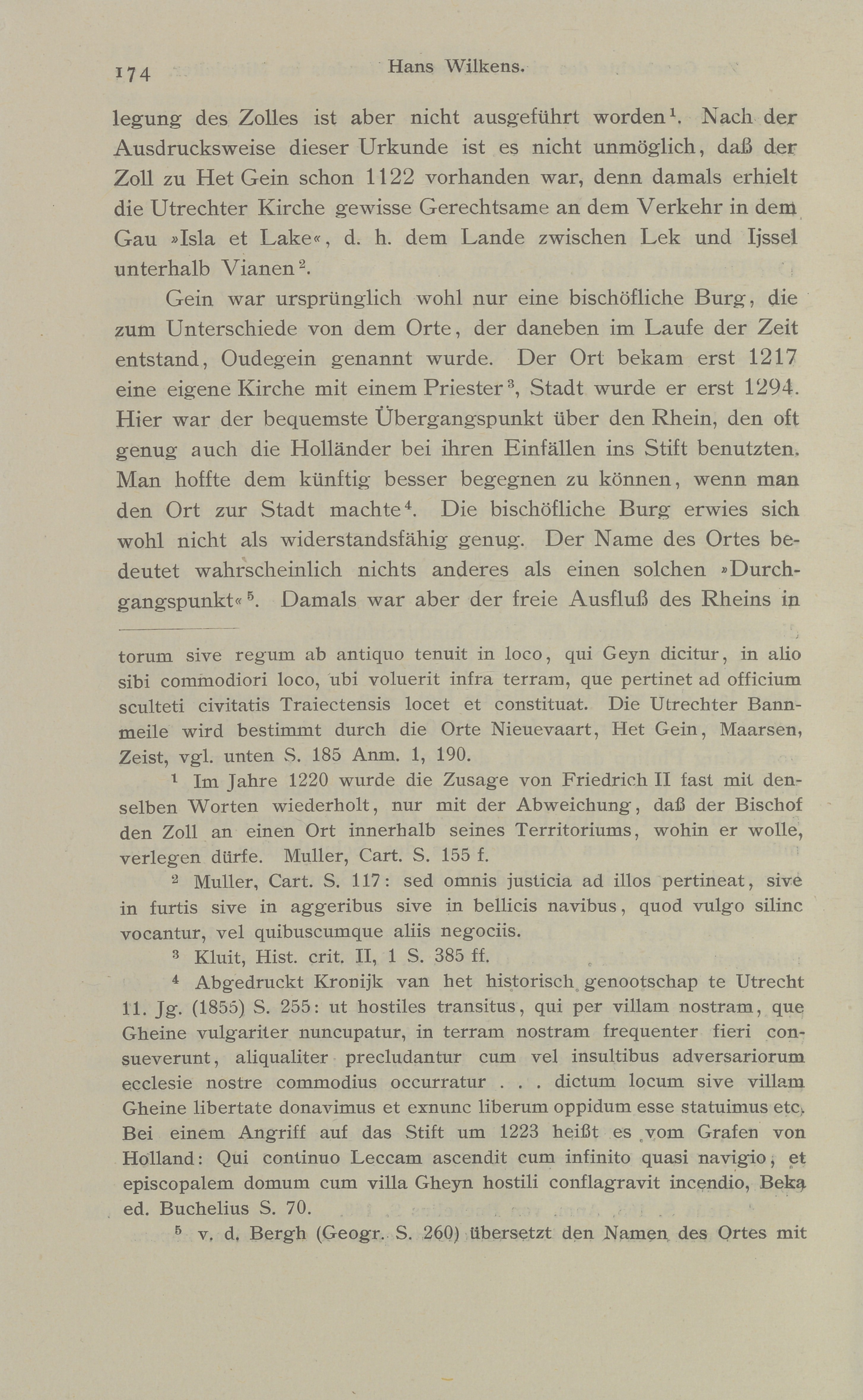 174 Hans Wilkens.

legung des Zolles ist aber nicht ausgeführt worden$^1$. Nach der Ausdrucksweise dieser Urkunde ist es nicht unmöglich, daß der Zoll zu Het Gein schon 1122 vorhanden war, denn damals erhielt die Utrechter Kirche gewisse Gerechtsame an dem Verkehr in dem Gau »Isla et Lake«, d. h. dem Lande zwischen Lek und Ijssel unterhalb Vianen$^2$.

Gein war ursprünglich wohl nur eine bischöfliche Burg, die zum Unterschiede von dem Orte, der daneben im Laufe der Zeit entstand, Oudegein genannt wurde. Der Ort bekam erst 1217 eine eigene Kirche mit einem Priester$^3$, Stadt wurde er erst 1294. Hier war der bequemste Übergangspunkt über den Rhein, den oft genug auch die Holländer bei ihren Einfällen ins Stift benutzten. Man hoffte dem künftig besser begegnen zu können, wenn man den Ort zur Stadt machte$^4$. Die bischöfliche Burg erwies sich wohl nicht als widerstandsfähig genug. Der Name des Ortes bedeutet wahrscheinlich nichts anderes als einen solchen »Durchgangspunkt«$^5$. Damals war aber der freie Ausfluß des Rheins in

torum sive regum ab antiquo tenuit in loco, qui Geyn dicitur, in alio sibi commodiori loco, ubi voluerit infra terram, que pertinet ad officium sculteti civitatis Traiectensis locet et constituat. Die Utrechter Bannmeile wird bestimmt durch die Orte Nieuevaart, Het Gein, Maarsen, Zeist, vgl. unten S. 185 Anm. 1, 190.

$^1$ Im Jahre 1220 wurde die Zusage von Friedrich II fast mit denselben Worten wiederholt, nur mit der Abweichung, daß der Bischof den Zoll an einen Ort innerhalb seines Territoriums, wohin er wolle, verlegen dürfe. Muller, Cart. S. 155 f.

$^2$ Muller, Cart. S. 117: sed omnis justicia ad illos pertineat, sive in furtis sive in aggeribus sive in bellicis navibus, quod vulgo silinc vocantur, vel quibuscumque aliis negociis.

$^3$ Kluit, Hist. crit. II, 1 S. 385 ff.

$^4$ Abgedruckt Kronijk van het historisch genootschap te Utrecht 11. Jg. (1855) S. 255: ut hostiles transitus, qui per villam nostram, que Gheine vulgariter nuncupatur, in terram nostram frequenter fieri consueverunt, aliqualiter precludantur cum vel insultibus adversariorum ecclesie nostre commodius occurratur . . . dictum locum sive villam Gheine libertate donavimus et exnunc liberum oppidum esse statuimus etc. Bei einem Angriff auf das Stift um 1223 heißt es vom Grafen von Holland: Qui continuo Leccam ascendit cum infinito quasi navigio, et episcopalem domum cum villa Gheyn hostili conflagravit incendio, Beka ed. Buchelius S. 70.

$^5$ v. d. Bergh (Geogr. S. 260) übersetzt den Namen des Ortes mit